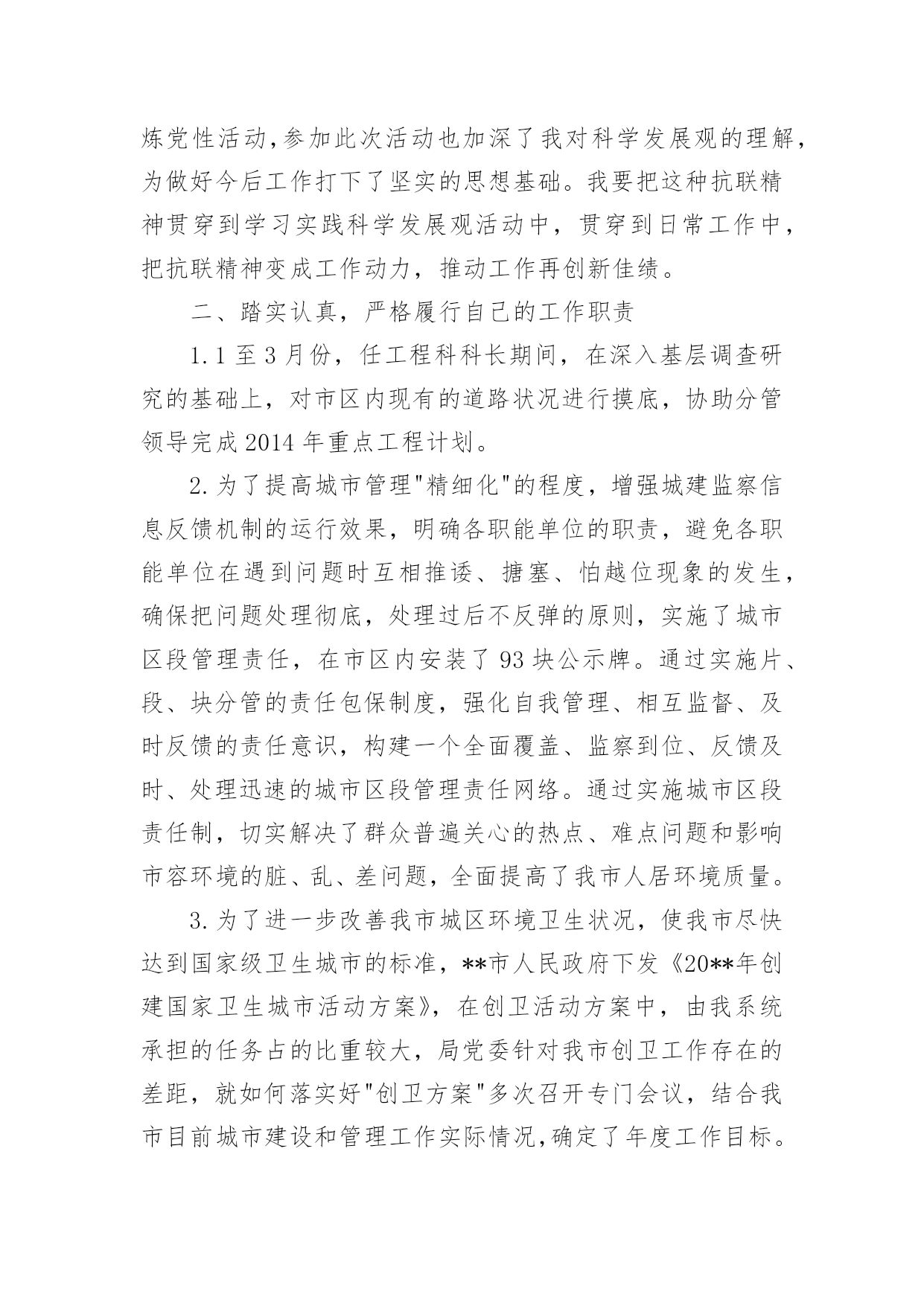 炼党性活动,参加此次活动也加深了我对科学发展观的理解,为做好今后工作打下了坚实的思想基础。我要把这种抗联精神贯穿到学习实践科学发展观活动中,贯穿到日常工作中,把抗联精神变成工作动力,推动工作再创新佳绩。

二、踏实认真,严格履行自己的工作职责

1.1至3月份,任工程科科长期间,在深入基层调查研究的基础上,对市区内现有的道路状况进行摸底,协助分管领导完成2014年重点工程计划。

2.为了提高城市管理"精细化"的程度,增强城建监察信息反馈机制的运行效果,明确各职能单位的职责,避免各职能单位在遇到问题时互相推诿、搪塞、怕越位现象的发生,确保把问题处理彻底,处理过后不反弹的原则,实施了城市区段管理责任,在市区内安装了93块公示牌。通过实施片、段、块分管的责任包保制度,强化自我管理、相互监督、及时反馈的责任意识,构建一个全面覆盖、监察到位、反馈及时、处理迅速的城市区段管理责任网络。通过实施城市区段责任制,切实解决了群众普遍关心的热点、难点问题和影响市容环境的脏、乱、差问题,全面提高了我市人居环境质量。

3.为了进一步改善我市城区环境卫生状况,使我市尽快达到国家级卫生城市的标准,**市人民政府下发《20**年创建国家卫生城市活动方案》,在创卫活动方案中,由我系统承担的任务占的比重较大,局党委针对我市创卫工作存在的差距,就如何落实好"创卫方案"多次召开专门会议,结合我市目前城市建设和管理工作实际情况,确定了年度工作目标。